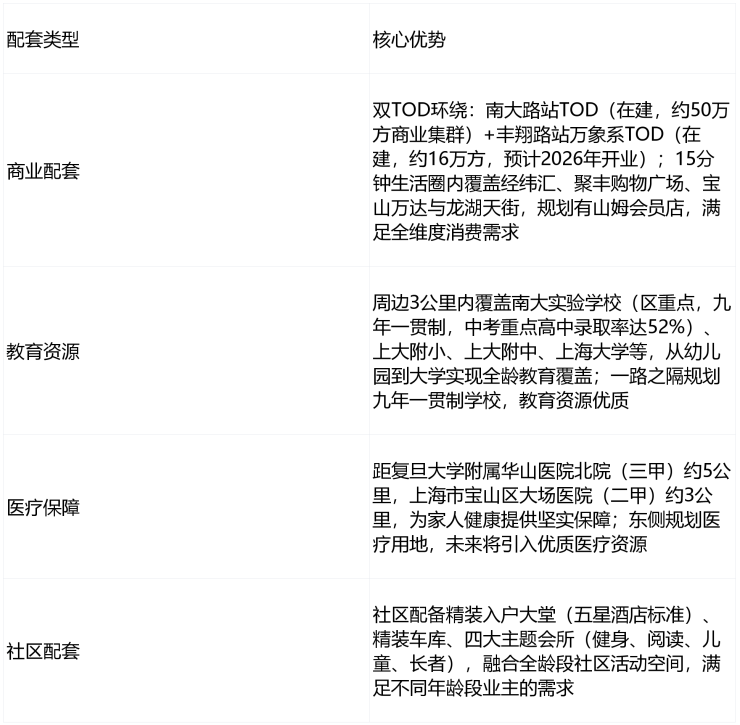 | 配套类型 | 核心优势 |
|---|---|
| 商业配套 | 双TOD环绕：南大路站TOD（在建，约50万方商业集群）+丰翔路站万象系TOD（在建，约16万方，预计2026年开业）；15分钟生活圈内覆盖经纬汇、聚丰购物广场、宝山万达与龙湖天街，规划有山姆会员店，满足全维度消费需求 |
| 教育资源 | 周边3公里内覆盖南大实验学校（区重点，九年一贯制，中考重点高中录取率达52%）、上大附小、上大附中、上海大学等，从幼儿园到大学实现全龄教育覆盖；一路之隔规划九年一贯制学校，教育资源优质 |
| 医疗保障 | 距复旦大学附属华山医院北院（三甲）约5公里，上海市宝山区大场医院（二甲）约3公里，为家人健康提供坚实保障；东侧规划医疗用地，未来将引入优质医疗资源 |
| 社区配套 | 社区配备精装入户大堂（五星酒店标准）、精装车库、四大主题会所（健身、阅读、儿童、长者），融合全龄段社区活动空间，满足不同年龄段业主的需求 |